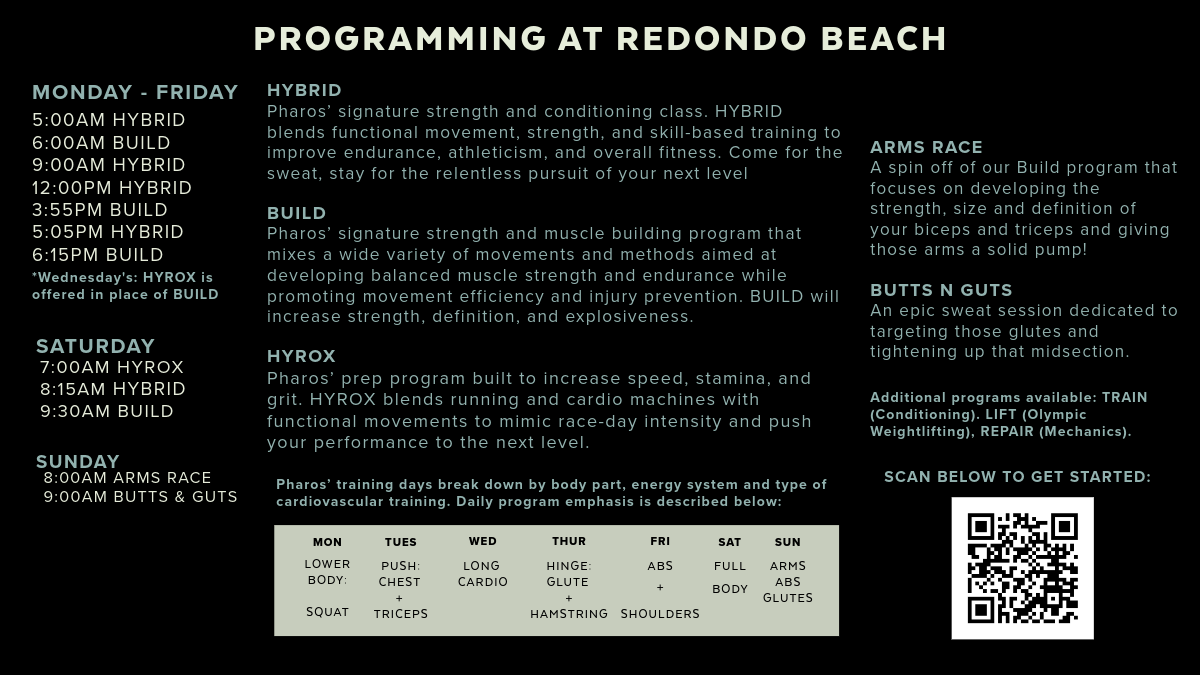 PROGRAMMING AT REDONDO BEACH

MONDAY - FRIDAY
5:00AM HYBRID
6:00AM BUILD
9:00AM HYBRID
12:00PM HYBRID
3:55PM BUILD
5:05PM HYBRID
6:15PM BUILD
*Wednesday's: HYROX is offered in place of BUILD

SATURDAY
7:00AM HYROX
8:15AM HYBRID
9:30AM BUILD

SUNDAY
8:00AM ARMS RACE
9:00AM BUTTS & GUTS

HYBRID
Pharos' signature strength and conditioning class. HYBRID blends functional movement, strength, and skill-based training to improve endurance, athleticism, and overall fitness. Come for the sweat, stay for the relentless pursuit of your next level

BUILD
Pharos' signature strength and muscle building program that mixes a wide variety of movements and methods aimed at developing balanced muscle strength and endurance while promoting movement efficiency and injury prevention. BUILD will increase strength, definition, and explosiveness.

HYROX
Pharos' prep program built to increase speed, stamina, and grit. HYROX blends running and cardio machines with functional movements to mimic race-day intensity and push your performance to the next level.

Pharos' training days break down by body part, energy system and type of cardiovascular training. Daily program emphasis is described below:

| MON | TUES | WED | THUR | FRI | SAT | SUN |
|---|---|---|---|---|---|---|
| LOWER BODY: SQUAT | PUSH: CHEST + TRICEPS | LONG CARDIO | HINGE: GLUTE + HAMSTRING | ABS + SHOULDERS | FULL BODY | ARMS ABS GLUTES |

ARMS RACE
A spin off of our Build program that focuses on developing the strength, size and definition of your biceps and triceps and giving those arms a solid pump!

BUTTS N GUTS
An epic sweat session dedicated to targeting those glutes and tightening up that midsection.

Additional programs available: TRAIN (Conditioning). LIFT (Olympic Weightlifting), REPAIR (Mechanics).

SCAN BELOW TO GET STARTED: